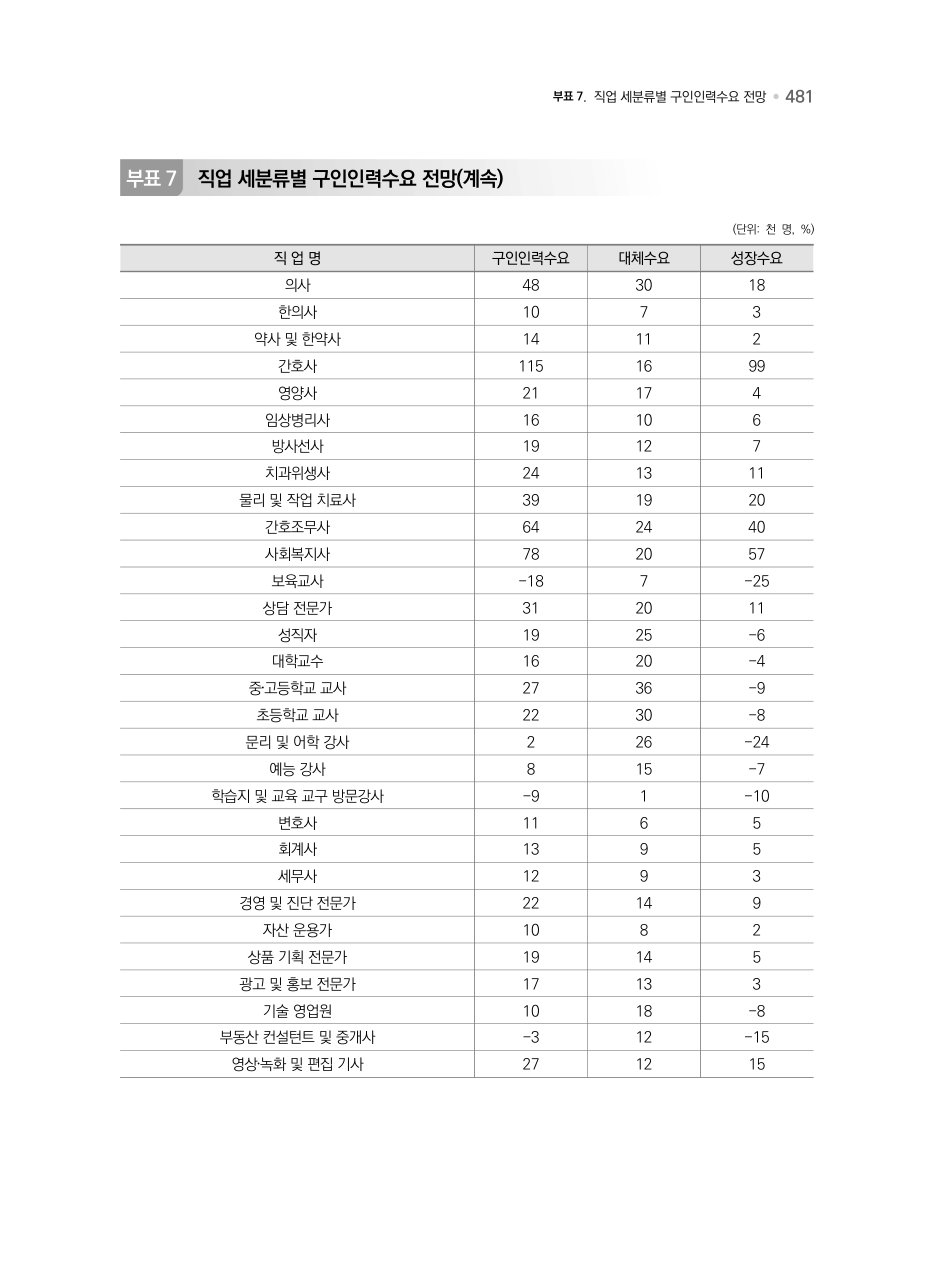 부표 7. 직업 세분류별 구인인력수요 전망 • 481

부표 7 직업 세분류별 구인인력수요 전망(계속)

(단위: 천 명, %)

| 직 업 명 | 구인인력수요 | 대체수요 | 성장수요 |
|---|---|---|---|
| 의사 | 48 | 30 | 18 |
| 한의사 | 10 | 7 | 3 |
| 약사 및 한약사 | 14 | 11 | 2 |
| 간호사 | 115 | 16 | 99 |
| 영양사 | 21 | 17 | 4 |
| 임상병리사 | 16 | 10 | 6 |
| 방사선사 | 19 | 12 | 7 |
| 치과위생사 | 24 | 13 | 11 |
| 물리 및 작업 치료사 | 39 | 19 | 20 |
| 간호조무사 | 64 | 24 | 40 |
| 사회복지사 | 78 | 20 | 57 |
| 보육교사 | -18 | 7 | -25 |
| 상담 전문가 | 31 | 20 | 11 |
| 성직자 | 19 | 25 | -6 |
| 대학교수 | 16 | 20 | -4 |
| 중·고등학교 교사 | 27 | 36 | -9 |
| 초등학교 교사 | 22 | 30 | -8 |
| 문리 및 어학 강사 | 2 | 26 | -24 |
| 예능 강사 | 8 | 15 | -7 |
| 학습지 및 교육 교구 방문강사 | -9 | 1 | -10 |
| 변호사 | 11 | 6 | 5 |
| 회계사 | 13 | 9 | 5 |
| 세무사 | 12 | 9 | 3 |
| 경영 및 진단 전문가 | 22 | 14 | 9 |
| 자산 운용가 | 10 | 8 | 2 |
| 상품 기획 전문가 | 19 | 14 | 5 |
| 광고 및 홍보 전문가 | 17 | 13 | 3 |
| 기술 영업원 | 10 | 18 | -8 |
| 부동산 컨설턴트 및 중개사 | -3 | 12 | -15 |
| 영상·녹화 및 편집 기사 | 27 | 12 | 15 |